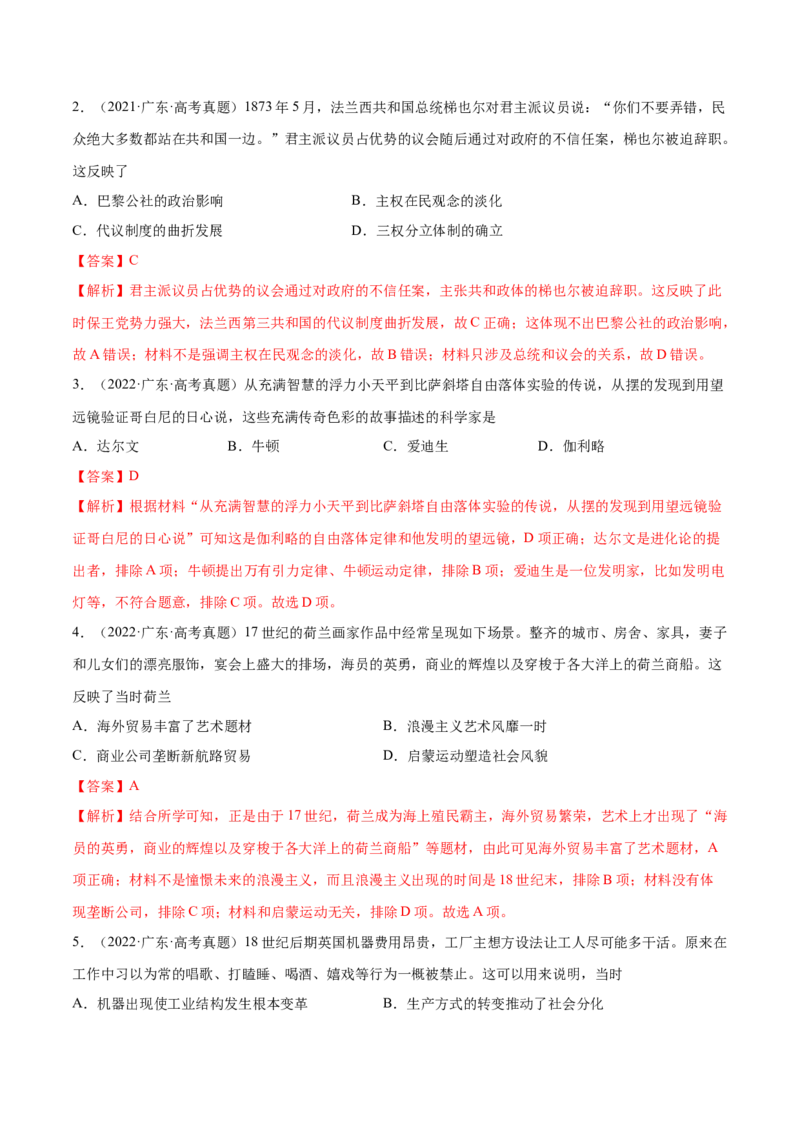 2.（2021·广东·高考真题）1873年5月，法兰西共和国总统梯也尔对君主派议员说：“你们不要弄错，民众绝大多数都站在共和国一边。”君主派议员占优势的议会随后通过对政府的不信任案，梯也尔被迫辞职。这反映了

A.巴黎公社的政治影响 B.主权在民观念的淡化

C.代议制度的曲折发展 D.三权分立体制的确立

【答案】C

【解析】君主派议员占优势的议会通过对政府的不信任案，主张共和政体的梯也尔被迫辞职。这反映了此时保王党势力强大，法兰西第三共和国的代议制度曲折发展，故C正确；这体现不出巴黎公社的政治影响，故A错误；材料不是强调主权在民观念的淡化，故B错误；材料只涉及总统和议会的关系，故D错误。

3.（2022·广东·高考真题）从充满智慧的浮力小天平到比萨斜塔自由落体实验的传说，从摆的发现到用望远镜验证哥白尼的日心说，这些充满传奇色彩的故事描述的科学家是

A.达尔文 B.牛顿 C.爱迪生 D.伽利略

【答案】D

【解析】根据材料“从充满智慧的浮力小天平到比萨斜塔自由落体实验的传说，从摆的发现到用望远镜验证哥白尼的日心说”可知这是伽利略的自由落体定律和他发明的望远镜，D项正确；达尔文是进化论的提出者，排除A项；牛顿提出万有引力定律、牛顿运动定律，排除B项；爱迪生是一位发明家，比如发明电灯等，不符合题意，排除C项。故选D项。

4.（2022·广东·高考真题）17世纪的荷兰画家作品中经常呈现如下场景。整齐的城市、房舍、家具，妻子和儿女们的漂亮服饰，宴会上盛大的排场，海员的英勇，商业的辉煌以及穿梭于各大洋上的荷兰商船。这反映了当时荷兰

A.海外贸易丰富了艺术题材 B.浪漫主义艺术风靡一时

C.商业公司垄断新航路贸易 D.启蒙运动塑造社会风貌

【答案】A

【解析】结合所学可知，正是由于17世纪，荷兰成为海上殖民霸主，海外贸易繁荣，艺术上才出现了“海员的英勇，商业的辉煌以及穿梭于各大洋上的荷兰商船”等题材，由此可见海外贸易丰富了艺术题材，A项正确；材料不是憧憬未来的浪漫主义，而且浪漫主义出现的时间是18世纪末，排除B项；材料没有体现垄断公司，排除C项；材料和启蒙运动无关，排除D项。故选A项。

5.（2022·广东·高考真题）18世纪后期英国机器费用昂贵，工厂主想方设法让工人尽可能多干活。原来在工作中习以为常的唱歌、打瞌睡、喝酒、嬉戏等行为一概被禁止。这可以用来说明，当时

A.机器出现使工业结构发生根本变革 B.生产方式的转变推动了社会分化